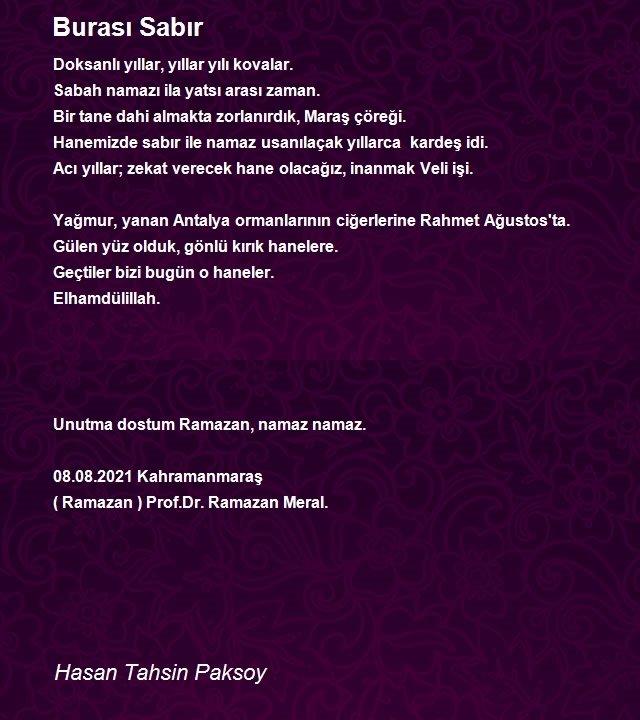 Burası Sabır

Doksanlı yıllar, yıllar yılı kovalar.
Sabah namazı ila yatsı arası zaman.
Bir tane dahi almakta zorlanırdık, Maraş çöreği.
Hanemizde sabır ile namaz usanılaçak yıllarca kardeş idi.
Acı yıllar; zekat verecek hane olacağız, inanmak Veli işi.

Yağmur, yanan Antalya ormanlarının ciğerlerine Rahmet Ağustos'ta.
Gülen yüz olduk, gönlü kırık hanelere.
Geçtiler bizi bugün o haneler.
Elhamdülillah.

Unutma dostum Ramazan, namaz namaz.

08.08.2021 Kahramanmaraş
( Ramazan ) Prof.Dr. Ramazan Meral.

Hasan Tahsin Paksoy